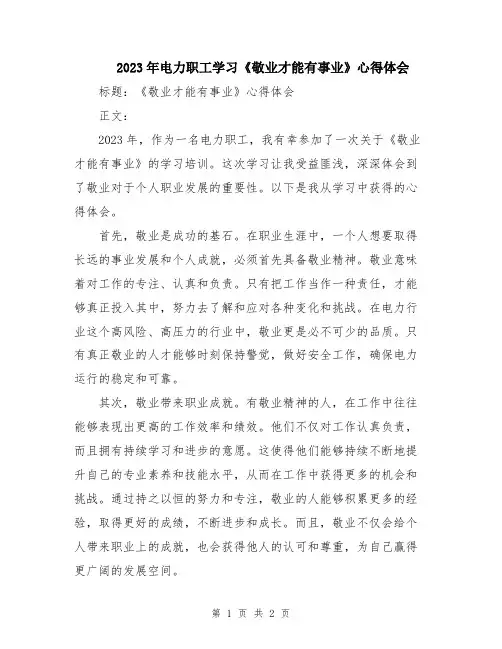 2023年电力职工学习《敬业才能有事业》心得体会

标题：《敬业才能有事业》心得体会

正文：

2023年，作为一名电力职工，我有幸参加了一次关于《敬业才能有事业》的学习培训。这次学习让我受益匪浅，深深体会到了敬业对于个人职业发展的重要性。以下是我从学习中获得的心得体会。

首先，敬业是成功的基石。在职业生涯中，一个人想要取得长远的事业发展和个人成就，必须首先具备敬业精神。敬业意味着对工作的专注、认真和负责。只有把工作当作一种责任，才能够真正投入其中，努力去了解和应对各种变化和挑战。在电力行业这个高风险、高压力的行业中，敬业更是必不可少的品质。只有真正敬业的人才能够时刻保持警觉，做好安全工作，确保电力运行的稳定和可靠。

其次，敬业带来职业成就。有敬业精神的人，在工作中往往能够表现出更高的工作效率和绩效。他们不仅对工作认真负责，而且拥有持续学习和进步的意愿。这使得他们能够持续不断地提升自己的专业素养和技能水平，从而在工作中获得更多的机会和挑战。通过持之以恒的努力和专注，敬业的人能够积累更多的经验，取得更好的成绩，不断进步和成长。而且，敬业不仅会给个人带来职业上的成就，也会获得他人的认可和尊重，为自己赢得更广阔的发展空间。

第 1 页 共 2 页